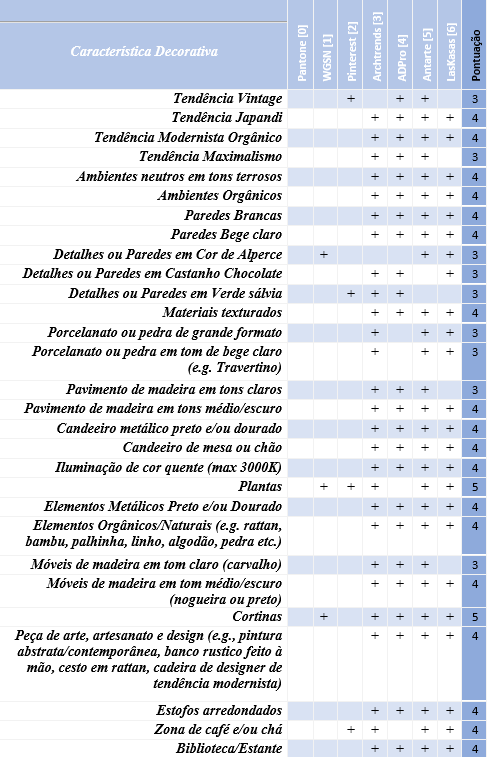 | Característica Decorativa | Pantone [0] | WGSN [1] | Pinterest [2] | Archtrends [3] | ADPro [4] | Antarte [5] | LasKasas [6] | Pontuação |
|---|---|---|---|---|---|---|---|---|
| Tendência Vintage | | | + | | + | + | | 3 |
| Tendência Japandi | | | | + | + | + | + | 4 |
| Tendência Modernista Orgânico | | | | + | + | + | + | 4 |
| Tendência Maximalismo | | | | + | + | + | | 3 |
| Ambientes neutros em tons terrosos | | | | + | + | + | + | 4 |
| Ambientes Orgânicos | | | | + | + | + | + | 4 |
| Paredes Brancas | | | | + | + | + | + | 4 |
| Paredes Bege claro | | | | + | + | + | + | 4 |
| Detalhes ou Paredes em Cor de Alperce | | + | | | | + | + | 3 |
| Detalhes ou Paredes em Castanho Chocolate | | | | + | + | | + | 3 |
| Detalhes ou Paredes em Verde sálvia | | | + | + | + | | | 3 |
| Materiais texturados | | | | + | + | + | + | 4 |
| Porcelanato ou pedra de grande formato | | | | + | | + | + | 3 |
| Porcelanato ou pedra em tom de bege claro (e.g. Travertino) | | | | + | | + | + | 3 |
| Pavimento de madeira em tons claros | | | | + | + | + | | 3 |
| Pavimento de madeira em tons médio/escuro | | | | + | + | + | + | 4 |
| Candeeiro metálico preto e/ou dourado | | | | + | + | + | + | 4 |
| Candeeiro de mesa ou chão | | | | + | + | + | + | 4 |
| Iluminação de cor quente (max 3000K) | | | | + | + | + | + | 4 |
| Plantas | | + | + | + | | + | + | 5 |
| Elementos Metálicos Preto e/ou Dourado | | | | + | + | + | + | 4 |
| Elementos Orgânicos/Naturais (e.g. rattan, bambu, palhinha, linho, algodão, pedra etc.) | | | | + | + | + | + | 4 |
| Móveis de madeira em tom claro (carvalho) | | | | + | + | + | | 3 |
| Móveis de madeira em tom médio/escuro (nogueira ou preto) | | | | + | + | + | + | 4 |
| Cortinas | | + | | + | + | + | + | 5 |
| Peça de arte, artesanato e design (e.g., pintura abstrata/contemporânea, banco rustico feito à mão, cesto em rattan, cadeira de designer de tendência modernista) | | | | + | + | + | + | 4 |
| Estofos arredondados | | | | + | + | + | + | 4 |
| Zona de café e/ou chá | | | + | + | | + | + | 4 |
| Biblioteca/Estante | | | | + | + | + | + | 4 |